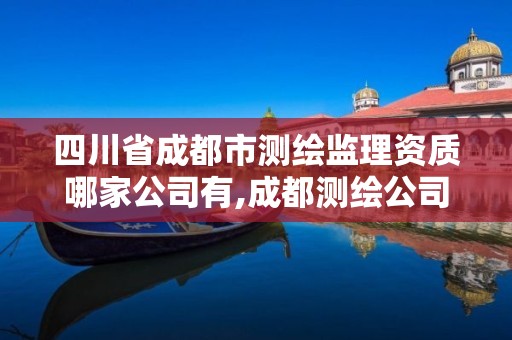 四川省成都市测绘监理资质哪家公司有,成都测绘公司